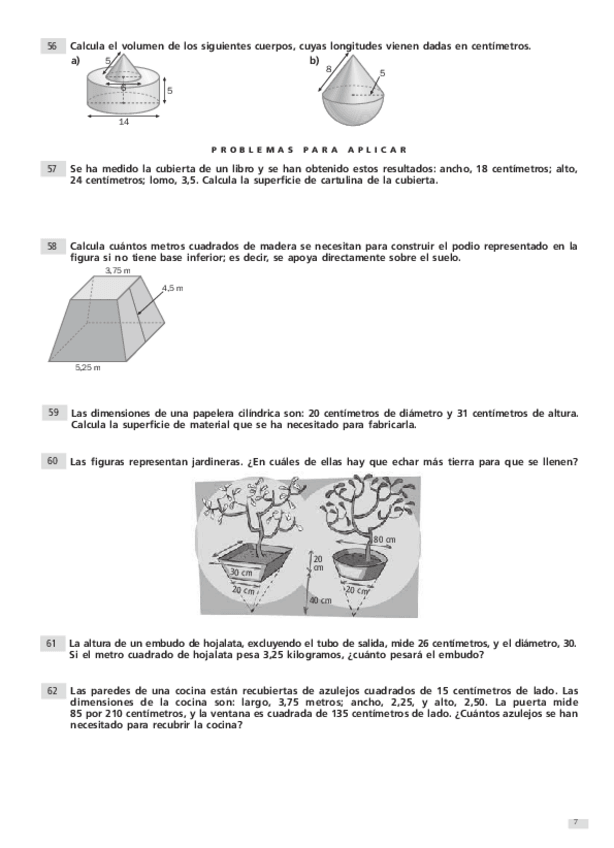 56 Calcula el volumen de los siguientes cuerpos, cuyas longitudes vienen dadas en centímetros.

a) 5 6 5 14

b) 8 5

PROBLEMAS PARA APLICAR

57 Se ha medido la cubierta de un libro y se han obtenido estos resultados: ancho, 18 centímetros; alto, 24 centímetros; lomo, 3,5. Calcula la superficie de cartulina de la cubierta.

58 Calcula cuántos metros cuadrados de madera se necesitan para construir el podio representado en la figura si no tiene base inferior; es decir, se apoya directamente sobre el suelo.

3,75 m
4,5 m
5,25 m

59 Las dimensiones de una papelera cilíndrica son: 20 centímetros de diámetro y 31 centímetros de altura. Calcula la superficie de material que se ha necesitado para fabricarla.

60 Las figuras representan jardineras. ¿En cuáles de ellas hay que echar más tierra para que se llenen?

30 cm
20 cm
20 cm
40 cm
80 cm
20 cm

61 La altura de un embudo de hojalata, excluyendo el tubo de salida, mide 26 centímetros, y el diámetro, 30. Si el metro cuadrado de hojalata pesa 3,25 kilogramos, ¿cuánto pesará el embudo?

62 Las paredes de una cocina están recubiertas de azulejos cuadrados de 15 centímetros de lado. Las dimensiones de la cocina son: largo, 3,75 metros; ancho, 2,25, y alto, 2,50. La puerta mide 85 por 210 centímetros, y la ventana es cuadrada de 135 centímetros de lado. ¿Cuántos azulejos se han necesitado para recubrir la cocina?

7